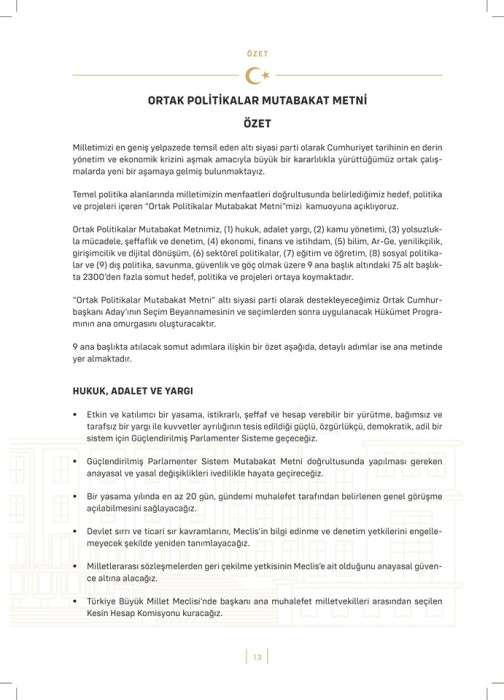 ÖZET

ORTAK POLİTİKALAR MUTABAKAT METNİ

ÖZET

Milletimizi en geniş yelpazede temsil eden altı siyasi parti olarak Cumhuriyet tarihinin en derin yönetim ve ekonomik krizini aşmak amacıyla büyük bir kararlılıkla yürüttüğümüz ortak çalışmalarda yeni bir aşamaya gelmiş bulunmaktayız.

Temel politika alanlarında milletimizin menfaatleri doğrultusunda belirlediğimiz hedef, politika ve projeleri içeren "Ortak Politikalar Mutabakat Metni"mizi kamuoyuna açıklıyoruz.

Ortak Politikalar Mutabakat Metnimiz, (1) hukuk, adalet yargı, (2) kamu yönetimi, (3) yolsuzlukla mücadele, şeffaflık ve denetim, (4) ekonomi, finans ve istihdam, (5) bilim, Ar-Ge, yenilikçilik, girişimcilik ve dijital dönüşüm, (6) sektörel politikalar, (7) eğitim ve öğretim, (8) sosyal politikalar ve (9) dış politika, savunma, güvenlik ve göç olmak üzere 9 ana başlık altındaki 75 alt başlıkta 2300'den fazla somut hedef, politika ve projeleri ortaya koymaktadır.

"Ortak Politikalar Mutabakat Metni" altı siyasi parti olarak destekleyeceğimiz Ortak Cumhurbaşkanı Aday'ının Seçim Beyannamesinin ve seçimlerden sonra uygulanacak Hükümet Programının ana omurgasını oluşturacaktır.

9 ana başlıkta atılacak somut adımlara ilişkin bir özet aşağıda, detaylı adımlar ise ana metinde yer almaktadır.

HUKUK, ADALET VE YARGI

• Etkin ve katılımcı bir yasama, istikrarlı, şeffaf ve hesap verebilir bir yürütme, bağımsız ve tarafsız bir yargı ile kuvvetler ayrılığının tesis edildiği güçlü, özgürlükçü, demokratik, adil bir sistem için Güçlendirilmiş Parlamenter Sisteme geçeceğiz.

• Güçlendirilmiş Parlamenter Sistem Mutabakat Metni doğrultusunda yapılması gereken anayasal ve yasal değişiklikleri ivedilikle hayata geçireceğiz.

• Bir yasama yılında en az 20 gün, gündemi muhalefet tarafından belirlenen genel görüşme açılabilmesini sağlayacağız.

• Devlet sırrı ve ticari sır kavramlarını, Meclis'in bilgi edinme ve denetim yetkilerini engellemeyecek şekilde yeniden tanımlayacağız.

• Milletlerarası sözleşmelerden geri çekilme yetkisinin Meclis'e ait olduğunu anayasal güvence altına alacağız.

• Türkiye Büyük Millet Meclisi'nde başkanı ana muhalefet milletvekilleri arasından seçilen Kesin Hesap Komisyonu kuracağız.

13